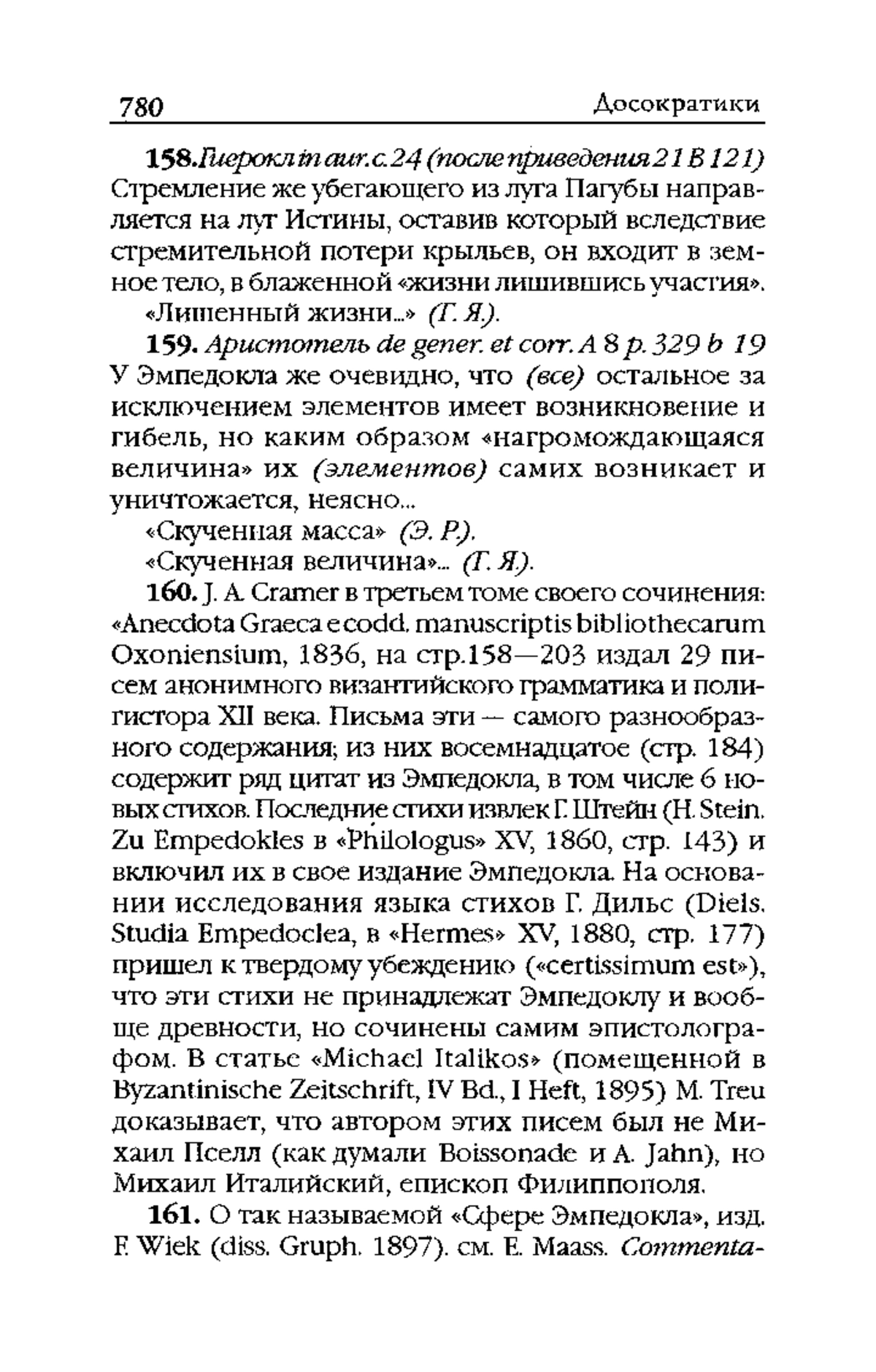 780 Досократики

158. Гиерокл in aur. c. 24 (после приведения 21 В 121) Стремление же убегающего из луга Пагубы направляется на луг Истины, оставив который вследствие стремительной потери крыльев, он входит в земное тело, в блаженной «жизни лишившись участия».

«Лишенный жизни...» (Г. Я.).

159. Аристотель de gener. et corr. A 8 p. 329 b 19 У Эмпедокла же очевидно, что (все) остальное за исключением элементов имеет возникновение и гибель, но каким образом «нагромождающаяся величина» их (элементов) самих возникает и уничтожается, неясно...

«Скученная масса» (Э. Р.).

«Скученная величина»... (Г. Я.).

160. J. A. Cramer в третьем томе своего сочинения: «Anecdota Graeca e codd. manuscriptis bibliothecarum Oxoniensium, 1836, на стр.158—203 издал 29 писем анонимного византийского грамматика и полигистора XII века. Письма эти — самого разнообразного содержания; из них восемнадцатое (стр. 184) содержит ряд цитат из Эмпедокла, в том числе 6 новых стихов. Последние стихи извлек Г. Штейн (H. Stein. Zu Empedokles в «Philologus» XV, 1860, стр. 143) и включил их в свое издание Эмпедокла. На основании исследования языка стихов Г. Дильс (Diels. Studia Empedoclea, в «Hermes» XV, 1880, стр. 177) пришел к твердому убеждению («certissimum est»), что эти стихи не принадлежат Эмпедоклу и вообще древности, но сочинены самим эпистолографом. В статье «Michael Italikos» (помещенной в Byzantinische Zeitschrift, IV Bd., I Heft, 1895) M. Treu доказывает, что автором этих писем был не Михаил Пселл (как думали Boissonade и A. Jahn), но Михаил Италийский, епископ Филиппополя.

161. О так называемой «Сфере Эмпедокла», изд. F. Wiek (diss. Gruph. 1897). см. E. Maass. Commenta-